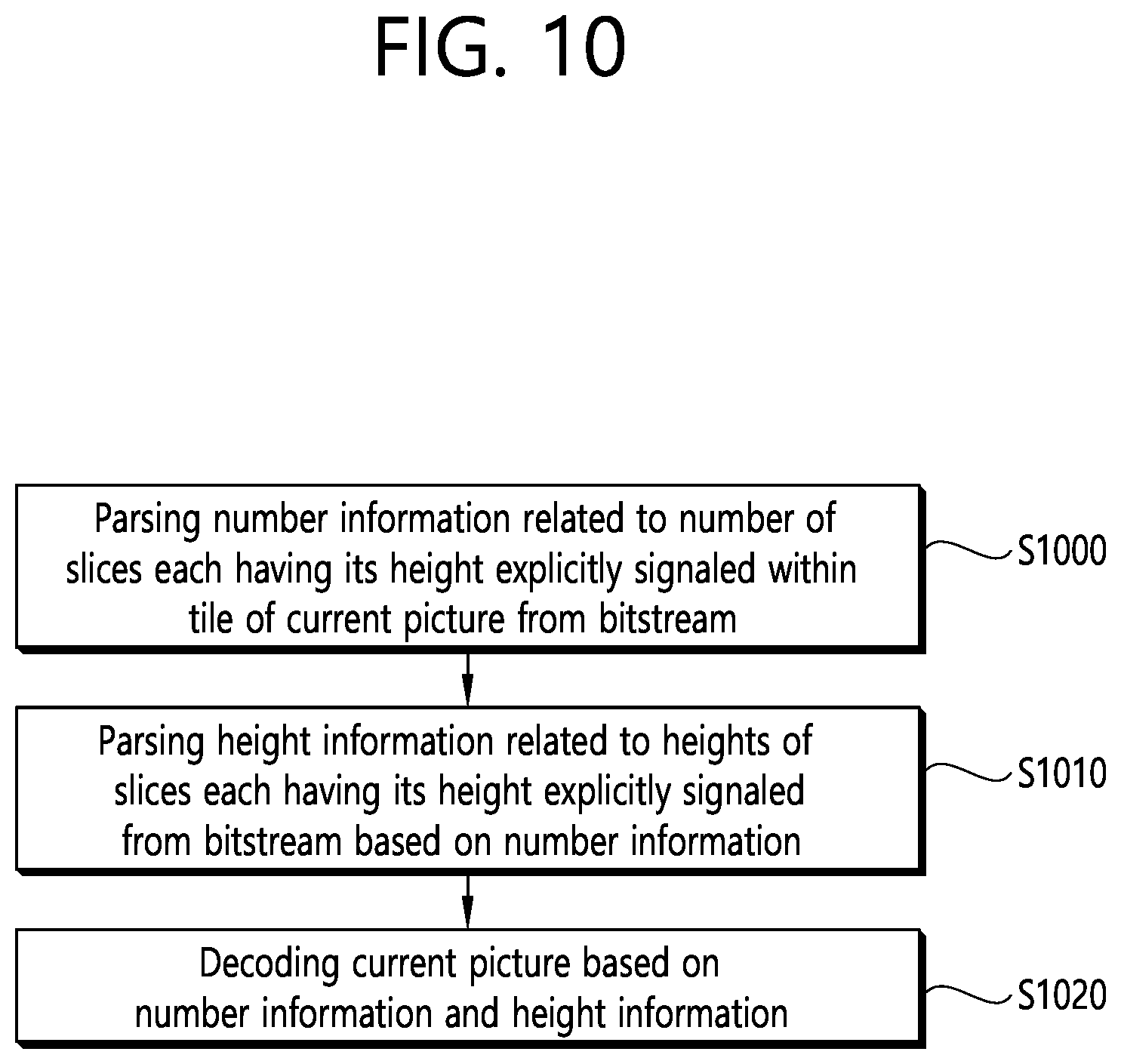 FIG. 10

Parsing number information related to number of slices each having its height explicitly signaled within tile of current picture from bitstream

S1000

Parsing height information related to heights of slices each having its height explicitly signaled from bitstream based on number information

S1010

Decoding current picture based on number information and height information

S1020